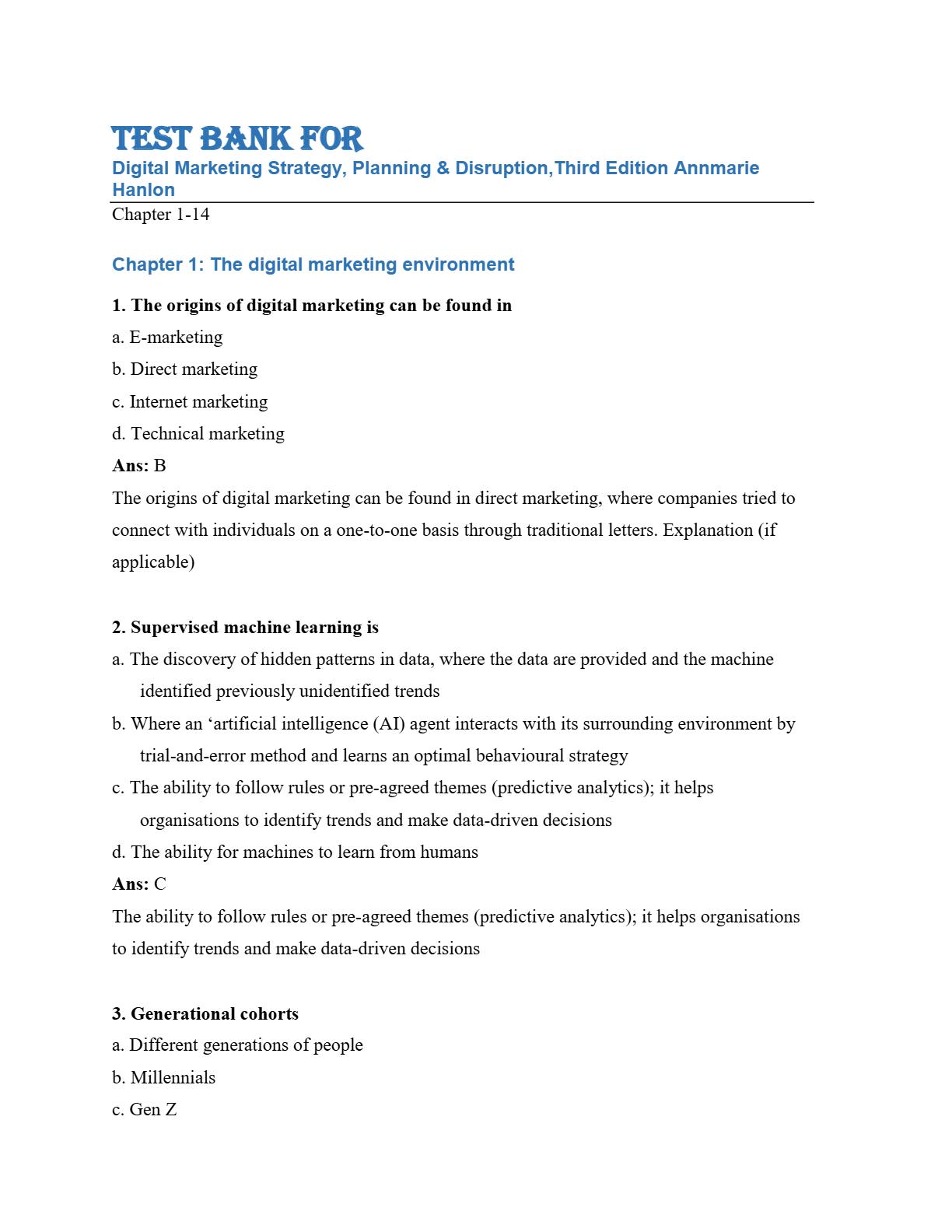 TEST BANK FOR
Digital Marketing Strategy, Planning & Disruption,Third Edition Annmarie Hanlon

Chapter 1-14

Chapter 1: The digital marketing environment

1. The origins of digital marketing can be found in
a. E-marketing
b. Direct marketing
c. Internet marketing
d. Technical marketing
Ans: B
The origins of digital marketing can be found in direct marketing, where companies tried to connect with individuals on a one-to-one basis through traditional letters. Explanation (if applicable)

2. Supervised machine learning is
a. The discovery of hidden patterns in data, where the data are provided and the machine identified previously unidentified trends
b. Where an ‘artificial intelligence (AI) agent interacts with its surrounding environment by trial-and-error method and learns an optimal behavioural strategy
c. The ability to follow rules or pre-agreed themes (predictive analytics); it helps organisations to identify trends and make data-driven decisions
d. The ability for machines to learn from humans
Ans: C
The ability to follow rules or pre-agreed themes (predictive analytics); it helps organisations to identify trends and make data-driven decisions

3. Generational cohorts
a. Different generations of people
b. Millennials
c. Gen Z